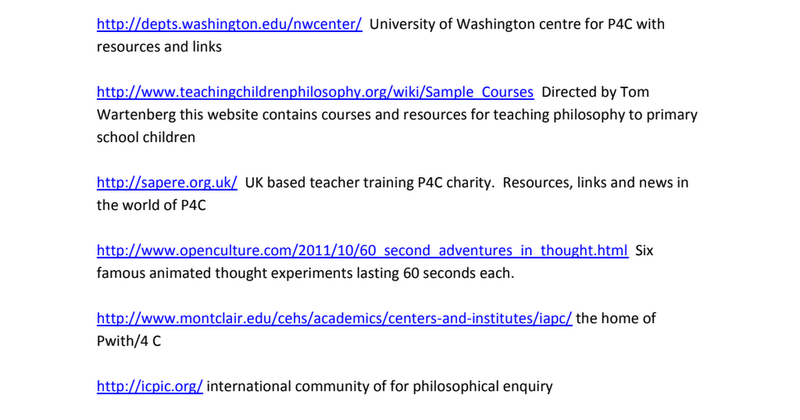 http://depts.washington.edu/nwcenter/ University of Washington centre for P4C with resources and links

http://www.teachingchildrenphilosophy.org/wiki/Sample_Courses Directed by Tom Wartenberg this website contains courses and resources for teaching philosophy to primary school children

http://sapere.org.uk/ UK based teacher training P4C charity. Resources, links and news in the world of P4C

http://www.openculture.com/2011/10/60_second_adventures_in_thought.html Six famous animated thought experiments lasting 60 seconds each.

http://www.montclair.edu/cehs/academics/centers-and-institutes/iapc/ the home of Pwith/4 C

http://icpic.org/ international community of for philosophical enquiry